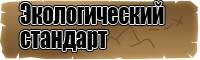 Экологический стандарт